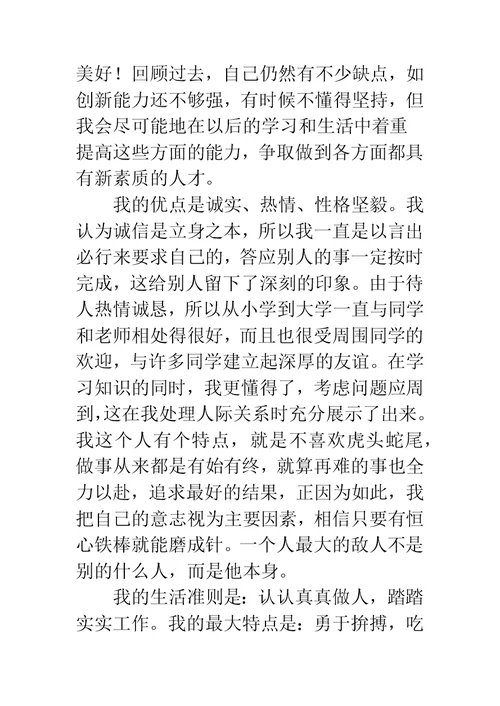 美好！回顾过去，自己仍然有不少缺点，如创新能力还不够强，有时候不懂得坚持，但我会尽可能地在以后的学习和生活中着重提高这些方面的能力，争取做到各方面都具有新素质的人才。

我的优点是诚实、热情、性格坚毅。我认为诚信是立身之本，所以我一直是以言出必行来要求自己的，答应别人的事一定按时完成，这给别人留下了深刻的印象。由于待人热情诚恳，所以从小学到大学一直与同学和老师相处得很好，而且也很受周围同学的欢迎，与许多同学建立起深厚的友谊。在学习知识的同时，我更懂得了，考虑问题应周到，这在我处理人际关系时充分展示了出来。我这个人有个特点，就是不喜欢虎头蛇尾，做事从来都是有始有终，就算再难的事也全力以赴，追求最好的结果，正因为如此，我把自己的意志视为主要因素，相信只要有恒心铁棒就能磨成针。一个人最大的敌人不是别的什么人，而是他本身。

我的生活准则是：认认真真做人，踏踏实实工作。我的最大特点是：勇于拚搏，吃